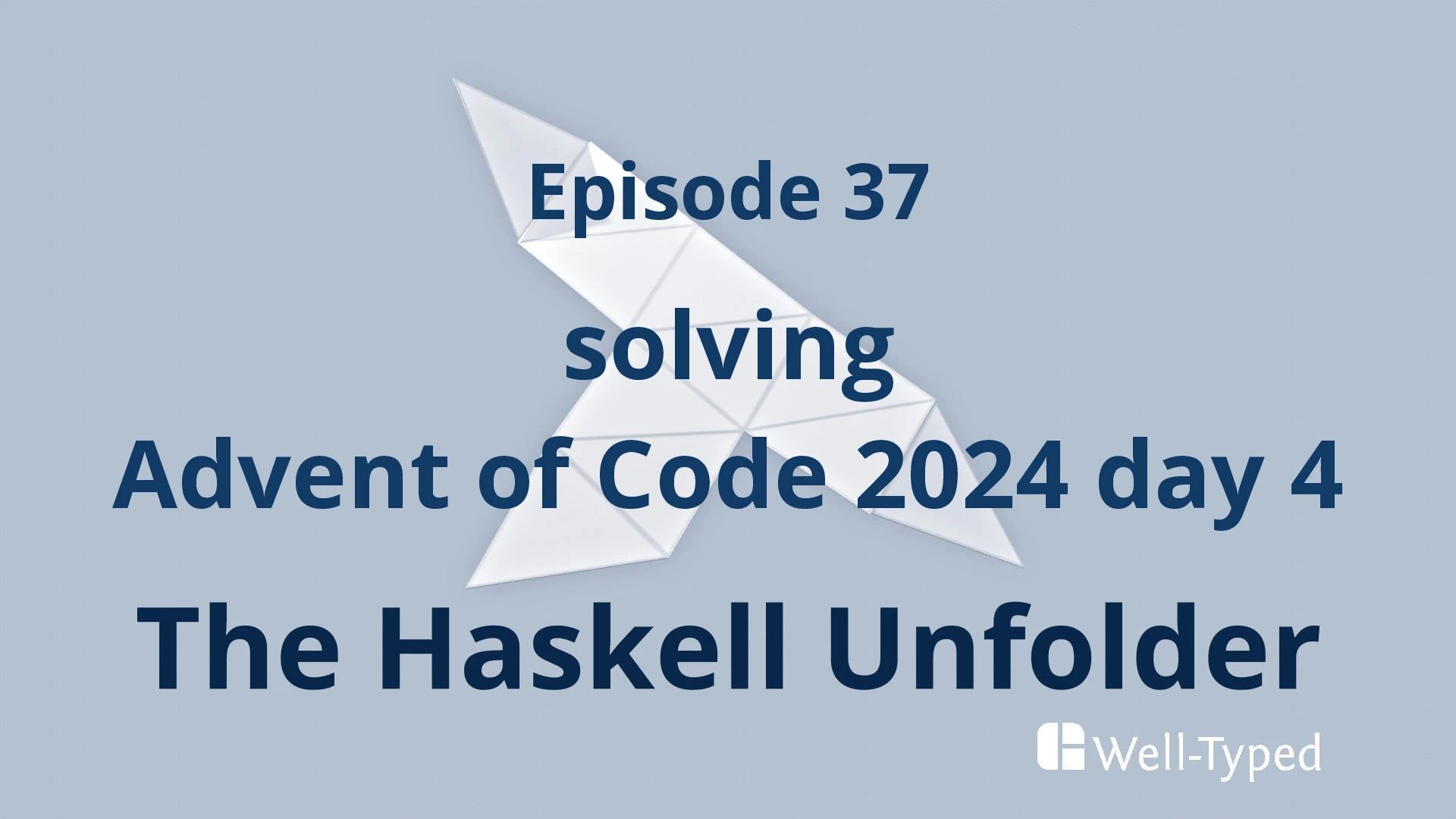 Episode 37

solving
Advent of Code 2024 day 4

The Haskell Unfolder

Well-Typed